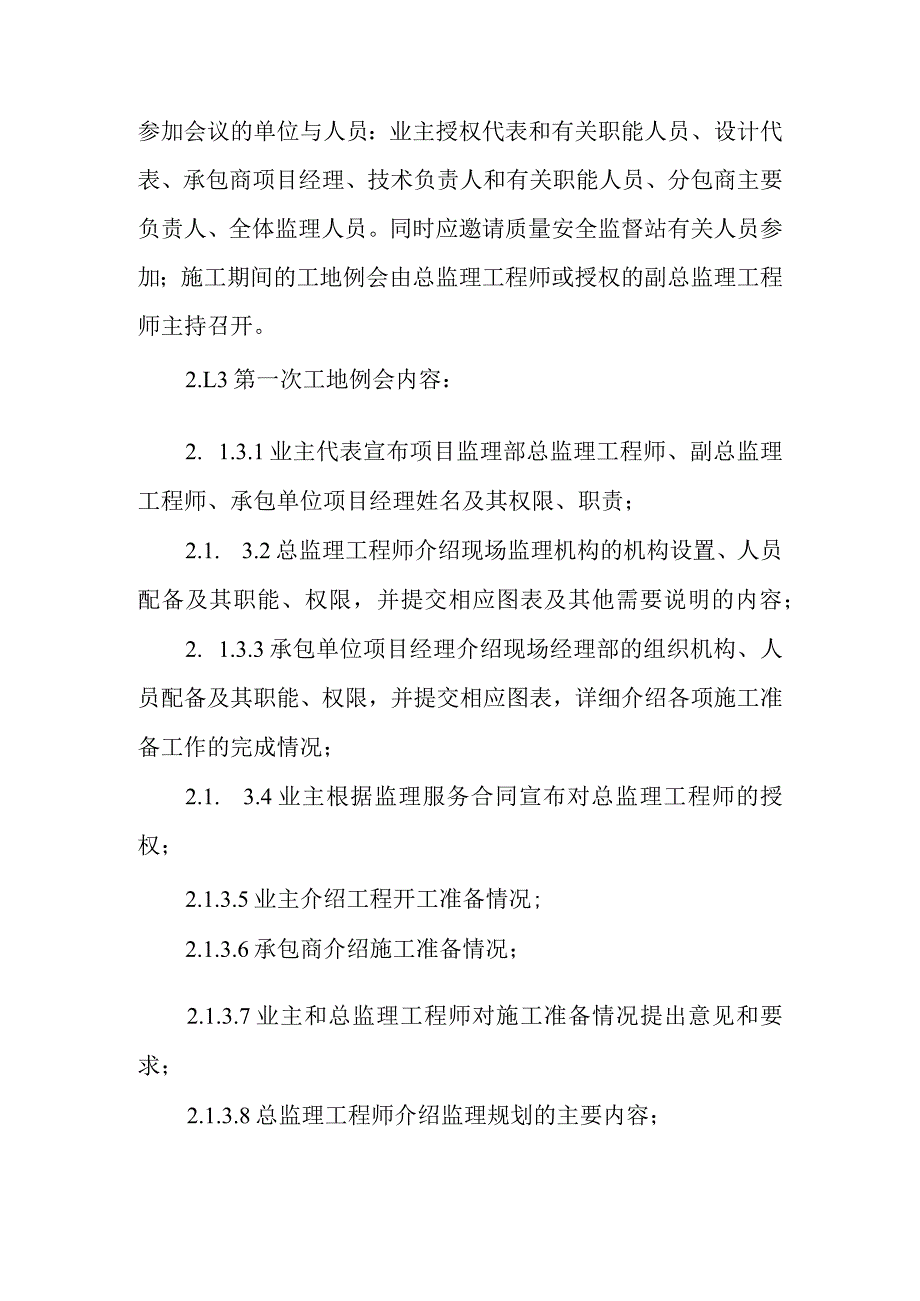 参加会议的单位与人员：业主授权代表和有关职能人员、设计代表、承包商项目经理、技术负责人和有关职能人员、分包商主要负责人、全体监理人员。同时应邀请质量安全监督站有关人员参加；施工期间的工地例会由总监理工程师或授权的副总监理工程师主持召开。

2.L3 第一次工地例会内容：

2. 1.3.1 业主代表宣布项目监理部总监理工程师、副总监理工程师、承包单位项目经理姓名及其权限、职责；

2.1. 3.2 总监理工程师介绍现场监理机构的机构设置、人员配备及其职能、权限，并提交相应图表及其他需要说明的内容；

2. 1.3.3 承包单位项目经理介绍现场经理部的组织机构、人员配备及其职能、权限，并提交相应图表，详细介绍各项施工准备工作的完成情况；

2.1. 3.4 业主根据监理服务合同宣布对总监理工程师的授权；

2.1.3.5 业主介绍工程开工准备情况；

2.1.3.6 承包商介绍施工准备情况；

2.1.3.7 业主和总监理工程师对施工准备情况提出意见和要求；

2.1.3.8 总监理工程师介绍监理规划的主要内容；